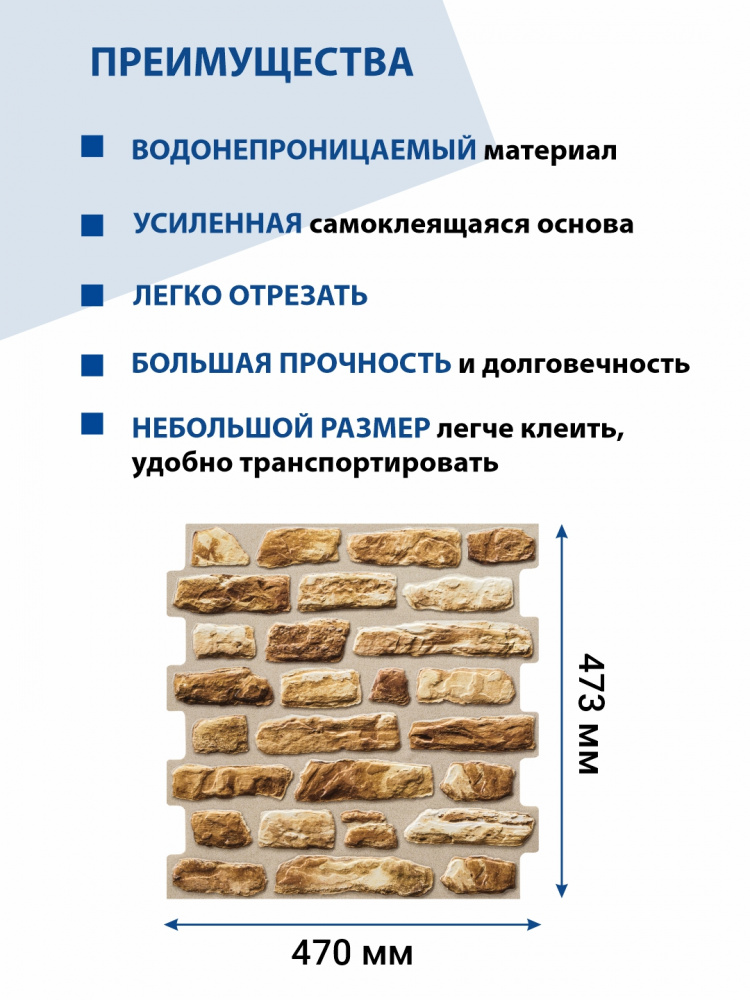 ПРЕИМУЩЕСТВА

ВОДОНЕПРОНИЦАЕМЫЙ материал

УСИЛЕННАЯ самоклеящаяся основа

ЛЕГКО ОТРЕЗАТЬ

БОЛЬШАЯ ПРОЧНОСТЬ и долговечность

НЕБОЛЬШОЙ РАЗМЕР легче клеить, удобно транспортировать

473 мм

470 мм